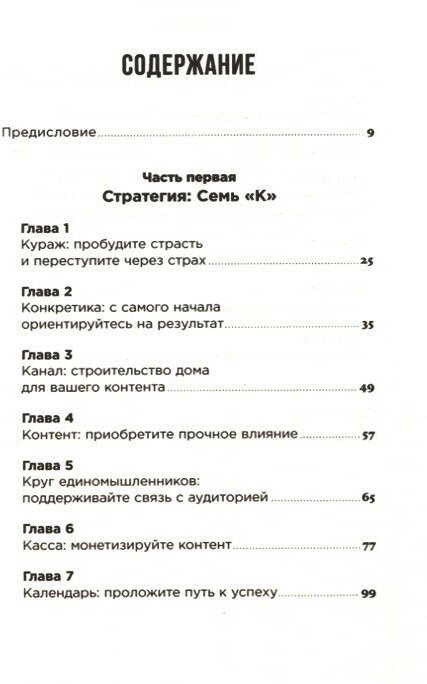 СОДЕРЖАНИЕ

Предисловие 9

Часть первая
Стратегия: Семь «К»

Глава 1
Кураж: пробудите страсть и переступите через страх 25

Глава 2
Конкретика: с самого начала ориентируйтесь на результат 35

Глава 3
Канал: строительство дома для вашего контента 49

Глава 4
Контент: приобретите прочное влияние 57

Глава 5
Круг единомышленников: поддерживайте связь с аудиторией 65

Глава 6
Касса: монетизируйте контент 77

Глава 7
Календарь: проложите путь к успеху 99